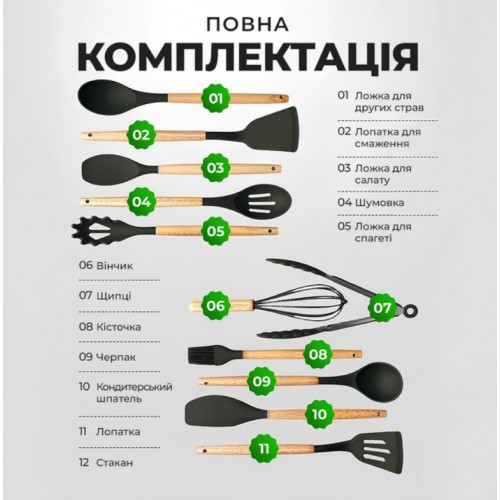 ПОВНА
КОМПЛЕКТАЦІЯ

01

02

03

04

05

01 Ложка для других страв

02 Лопатка для смаження

03 Ложка для салату

04 Шумовка

05 Ложка для спагеті

06 Вінчик

07 Щипці

08 Кісточка

09 Черпак

10 Кондитерський шпатель

11 Лопатка

12 Стакан

06

07

08

09

10

11